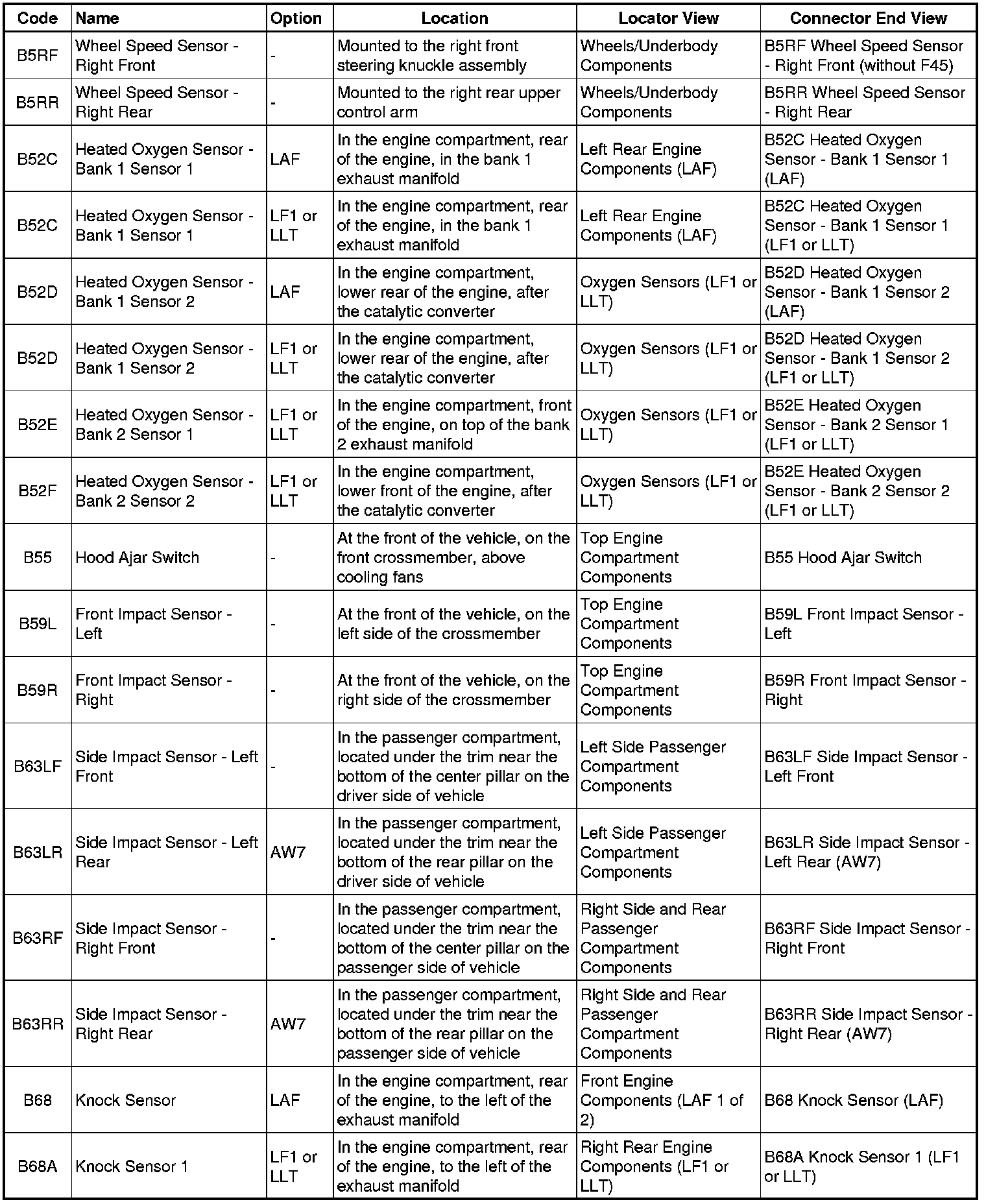 | Code | Name | Option | Location | Locator View | Connector End View |
|---|---|---|---|---|---|
| B5RF | Wheel Speed Sensor - Right Front | - | Mounted to the right front steering knuckle assembly | Wheels/Underbody Components | B5RF Wheel Speed Sensor - Right Front (without F45) |
| B5RR | Wheel Speed Sensor - Right Rear | - | Mounted to the right rear upper control arm | Wheels/Underbody Components | B5RR Wheel Speed Sensor - Right Rear |
| B52C | Heated Oxygen Sensor - Bank 1 Sensor 1 | LAF | In the engine compartment, rear of the engine, in the bank 1 exhaust manifold | Left Rear Engine Components (LAF) | B52C Heated Oxygen Sensor - Bank 1 Sensor 1 (LAF) |
| B52C | Heated Oxygen Sensor - Bank 1 Sensor 1 | LF1 or LLT | In the engine compartment, rear of the engine, in the bank 1 exhaust manifold | Left Rear Engine Components (LAF) | B52C Heated Oxygen Sensor - Bank 1 Sensor 1 (LF1 or LLT) |
| B52D | Heated Oxygen Sensor - Bank 1 Sensor 2 | LAF | In the engine compartment, lower rear of the engine, after the catalytic converter | Oxygen Sensors (LF1 or LLT) | B52D Heated Oxygen Sensor - Bank 1 Sensor 2 (LAF) |
| B52D | Heated Oxygen Sensor - Bank 1 Sensor 2 | LF1 or LLT | In the engine compartment, lower rear of the engine, after the catalytic converter | Oxygen Sensors (LF1 or LLT) | B52D Heated Oxygen Sensor - Bank 1 Sensor 2 (LF1 or LLT) |
| B52E | Heated Oxygen Sensor - Bank 2 Sensor 1 | LF1 or LLT | In the engine compartment, front of the engine, on top of the bank 2 exhaust manifold | Oxygen Sensors (LF1 or LLT) | B52E Heated Oxygen Sensor - Bank 2 Sensor 1 (LF1 or LLT) |
| B52F | Heated Oxygen Sensor - Bank 2 Sensor 2 | LF1 or LLT | In the engine compartment, lower front of the engine, after the catalytic converter | Oxygen Sensors (LF1 or LLT) | B52E Heated Oxygen Sensor - Bank 2 Sensor 2 (LF1 or LLT) |
| B55 | Hood Ajar Switch | - | At the front of the vehicle, on the front crossmember, above cooling fans | Top Engine Compartment Components | B55 Hood Ajar Switch |
| B59L | Front Impact Sensor - Left | - | At the front of the vehicle, on the left side of the crossmember | Top Engine Compartment Components | B59L Front Impact Sensor - Left |
| B59R | Front Impact Sensor - Right | - | At the front of the vehicle, on the right side of the crossmember | Top Engine Compartment Components | B59R Front Impact Sensor - Right |
| B63LF | Side Impact Sensor - Left Front | - | In the passenger compartment, located under the trim near the bottom of the center pillar on the driver side of vehicle | Left Side Passenger Compartment Components | B63LF Side Impact Sensor - Left Front |
| B63LR | Side Impact Sensor - Left Rear | AW7 | In the passenger compartment, located under the trim near the bottom of the rear pillar on the driver side of vehicle | Left Side Passenger Compartment Components | B63LR Side Impact Sensor - Left Rear (AW7) |
| B63RF | Side Impact Sensor - Right Front | - | In the passenger compartment, located under the trim near the bottom of the center pillar on the passenger side of vehicle | Right Side and Rear Passenger Compartment Components | B63RF Side Impact Sensor - Right Front |
| B63RR | Side Impact Sensor - Right Rear | AW7 | In the passenger compartment, located under the trim near the bottom of the rear pillar on the passenger side of vehicle | Right Side and Rear Passenger Compartment Components | B63RR Side Impact Sensor - Right Rear (AW7) |
| B68 | Knock Sensor | LAF | In the engine compartment, rear of the engine, to the left of the exhaust manifold | Front Engine Components (LAF 1 of 2) | B68 Knock Sensor (LAF) |
| B68A | Knock Sensor 1 | LF1 or LLT | In the engine compartment, rear of the engine, to the left of the exhaust manifold | Right Rear Engine Components (LF1 or LLT) | B68A Knock Sensor 1 (LF1 or LLT) |